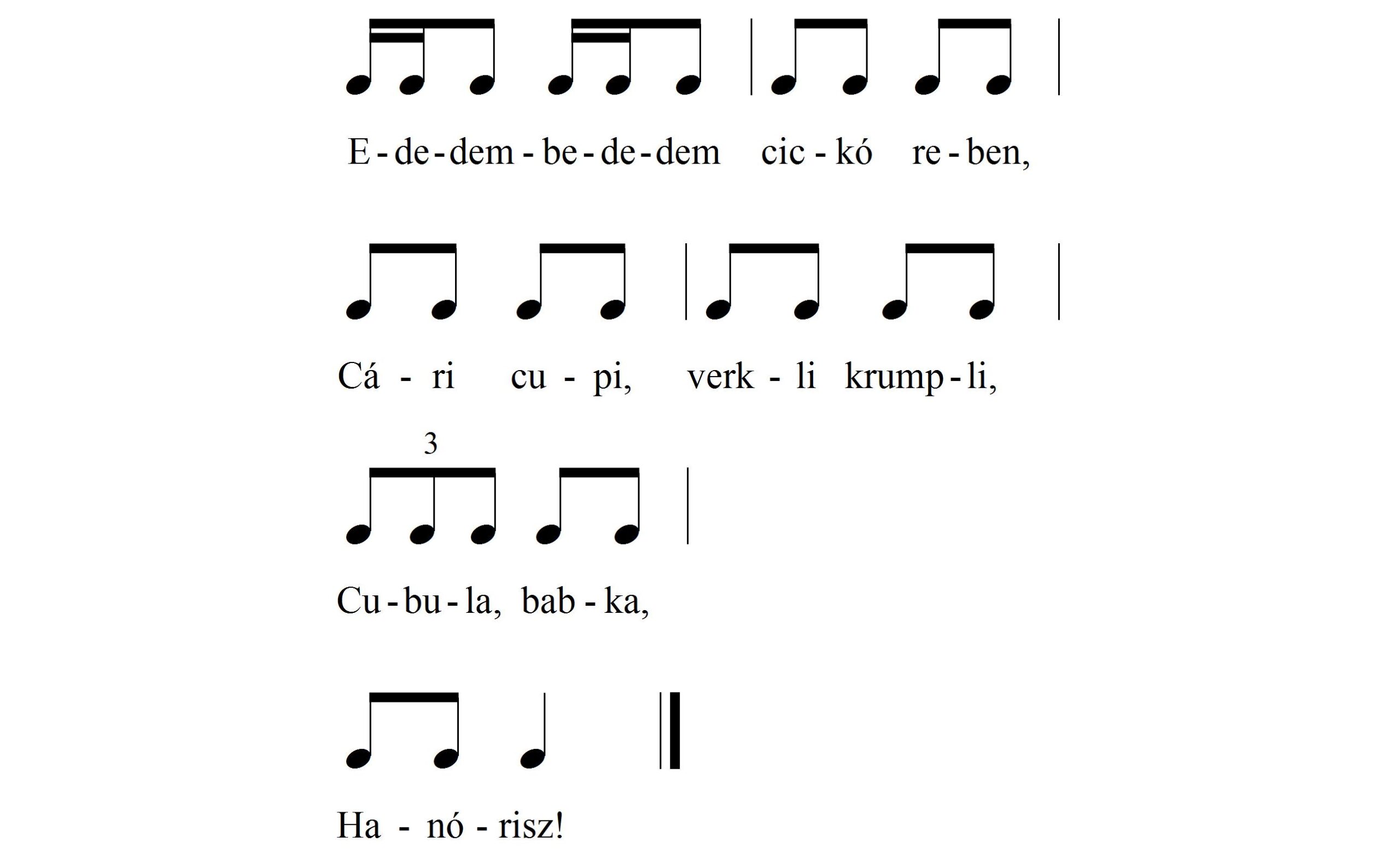 E - de - dem - be - de - dem cic - kó re - ben,

Cá - ri cu - pi, verk - li krump - li,

3

Cu - bu - la, bab - ka,

Ha - nó - risz!